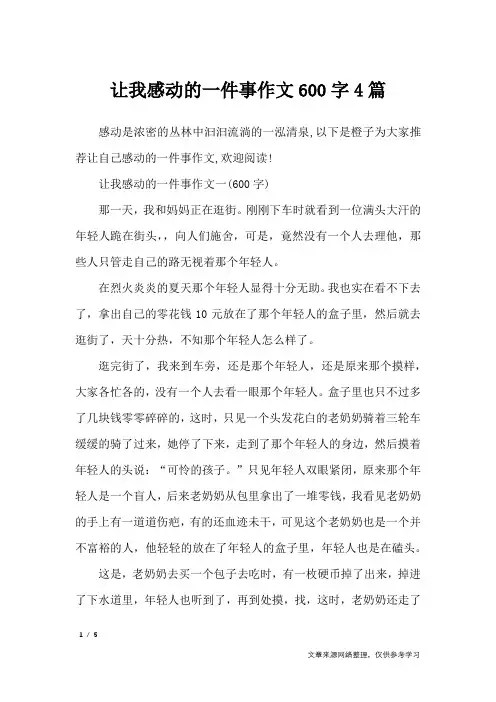 让我感动的一件事作文600字4篇

感动是浓密的丛林中汩汩流淌的一泓清泉,以下是橙子为大家推荐让自己感动的一件事作文,欢迎阅读!

让我感动的一件事作文一(600字)

那一天，我和妈妈正在逛街。刚刚下车时就看到一位满头大汗的年轻人跪在街头，，向人们施舍，可是，竟然没有一个人去理他，那些人只管走自己的路无视着那个年轻人。

在烈火炎炎的夏天那个年轻人显得十分无助。我也实在看不下去了，拿出自己的零花钱10元放在了那个年轻人的盒子里，然后就去逛街了，天十分热，不知那个年轻人怎么样了。

逛完街了，我来到车旁，还是那个年轻人，还是原来那个摸样，大家各忙各的，没有一个人去看一眼那个年轻人。盒子里也只不过多了几块钱零零碎碎的，这时，只见一个头发花白的老奶奶骑着三轮车缓缓的骑了过来，她停了下来，走到了那个年轻人的身边，然后摸着年轻人的头说：“可怜的孩子。”只见年轻人双眼紧闭，原来那个年轻人是一个盲人，后来老奶奶从包里拿出了一堆零钱，我看见老奶奶的手上有一道道伤疤，有的还血迹未干，可见这个老奶奶也是一个并不富裕的人，他轻轻的放在了年轻人的盒子里，年轻人也是在磕头。

这是，老奶奶去买一个包子去吃时，有一枚硬币掉了出来，掉进了下水道里，年轻人也听到了，再到处摸，找，这时，老奶奶还走了

1 / 5

文章来源网络整理，仅供参考学习